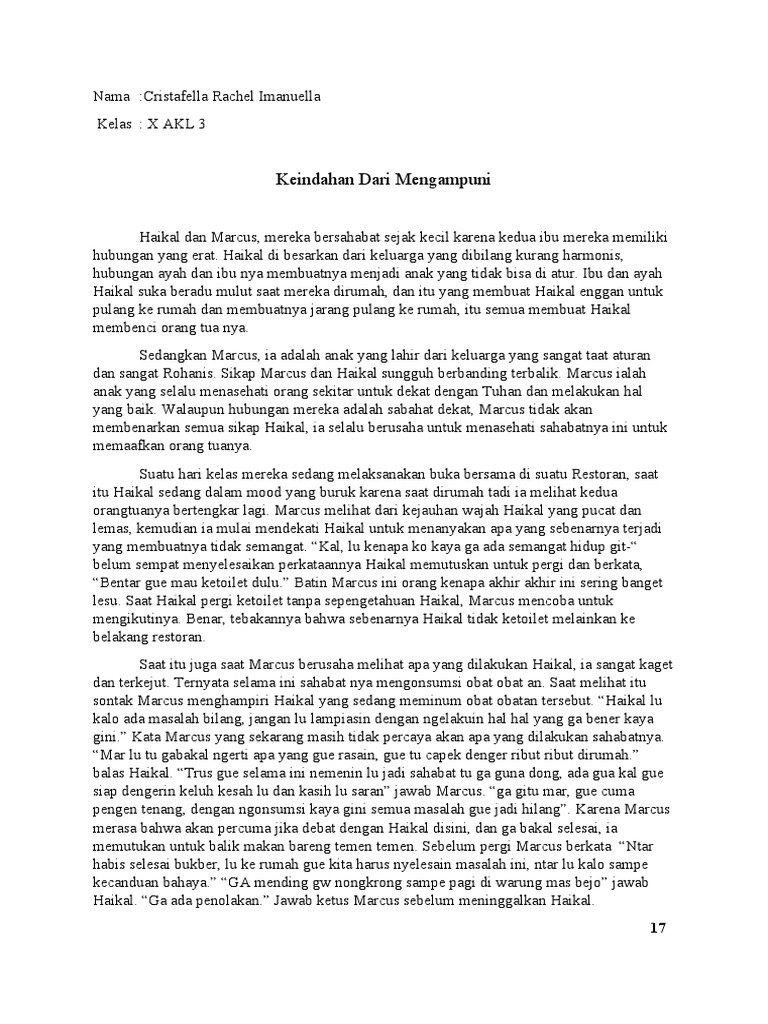 Nama :Cristafella Rachel Imanuella

Kelas : X AKL 3

Keindahan Dari Mengampuni

Haikal dan Marcus, mereka bersahabat sejak kecil karena kedua ibu mereka memiliki hubungan yang erat. Haikal di besarkan dari keluarga yang dibilang kurang harmonis, hubungan ayah dan ibu nya membuatnya menjadi anak yang tidak bisa di atur. Ibu dan ayah Haikal suka beradu mulut saat mereka dirumah, dan itu yang membuat Haikal enggan untuk pulang ke rumah dan membuatnya jarang pulang ke rumah, itu semua membuat Haikal membenci orang tua nya.

Sedangkan Marcus, ia adalah anak yang lahir dari keluarga yang sangat taat aturan dan sangat Rohanis. Sikap Marcus dan Haikal sungguh berbanding terbalik. Marcus ialah anak yang selalu menasehati orang sekitar untuk dekat dengan Tuhan dan melakukan hal yang baik. Walaupun hubungan mereka adalah sabahat dekat, Marcus tidak akan membenarkan semua sikap Haikal, ia selalu berusaha untuk menasehati sahabatnya ini untuk memaafkan orang tuanya.

Suatu hari kelas mereka sedang melaksanakan buka bersama di suatu Restoran, saat itu Haikal sedang dalam mood yang buruk karena saat dirumah tadi ia melihat kedua orangtuanya bertengkar lagi. Marcus melihat dari kejauhan wajah Haikal yang pucat dan lemas, kemudian ia mulai mendekati Haikal untuk menanyakan apa yang sebenarnya terjadi yang membuatnya tidak semangat. “Kal, lu kenapa ko kaya ga ada semangat hidup git-“ belum sempat menyelesaikan perkataannya Haikal memutuskan untuk pergi dan berkata, “Bentar gue mau ketoilet dulu.” Batin Marcus ini orang kenapa akhir akhir ini sering banget lesu. Saat Haikal pergi ketoilet tanpa sepengetahuan Haikal, Marcus mencoba untuk mengikutinya. Benar, tebakannya bahwa sebenarnya Haikal tidak ketoilet melainkan ke belakang restoran.

Saat itu juga saat Marcus berusaha melihat apa yang dilakukan Haikal, ia sangat kaget dan terkejut. Ternyata selama ini sahabat nya mengonsumsi obat obat an. Saat melihat itu sontak Marcus menghampiri Haikal yang sedang meminum obat obatan tersebut. “Haikal lu kalo ada masalah bilang, jangan lu lampiasin dengan ngelakuin hal hal yang ga bener kaya gini.” Kata Marcus yang sekarang masih tidak percaya akan apa yang dilakukan sahabatnya. “Mar lu tu gabakal ngerti apa yang gue rasain, gue tu capek denger ribut ribut dirumah.” balas Haikal. “Trus gue selama ini nemenin lu jadi sahabat tu ga guna dong, ada gua kal gue siap dengerin keluh kesah lu dan kasih lu saran” jawab Marcus. “ga gitu mar, gue cuma pengen tenang, dengan ngonsumsi kaya gini semua masalah gue jadi hilang”. Karena Marcus merasa bahwa akan percuma jika debat dengan Haikal disini, dan ga bakal selesai, ia memutukan untuk balik makan bareng temen temen. Sebelum pergi Marcus berkata “Ntar habis selesai bukber, lu ke rumah gue kita harus nyelesain masalah ini, ntar lu kalo sampe kecanduan bahaya.” “GA mending gw nongkrong sampe pagi di warung mas bejo” jawab Haikal. “Ga ada penolakan.” Jawab ketus Marcus sebelum meninggalkan Haikal.

17